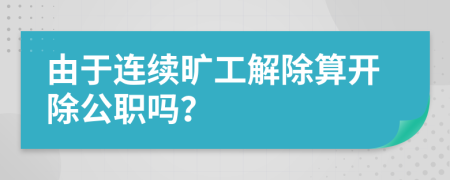 由于连续旷工解除算开除公职吗?